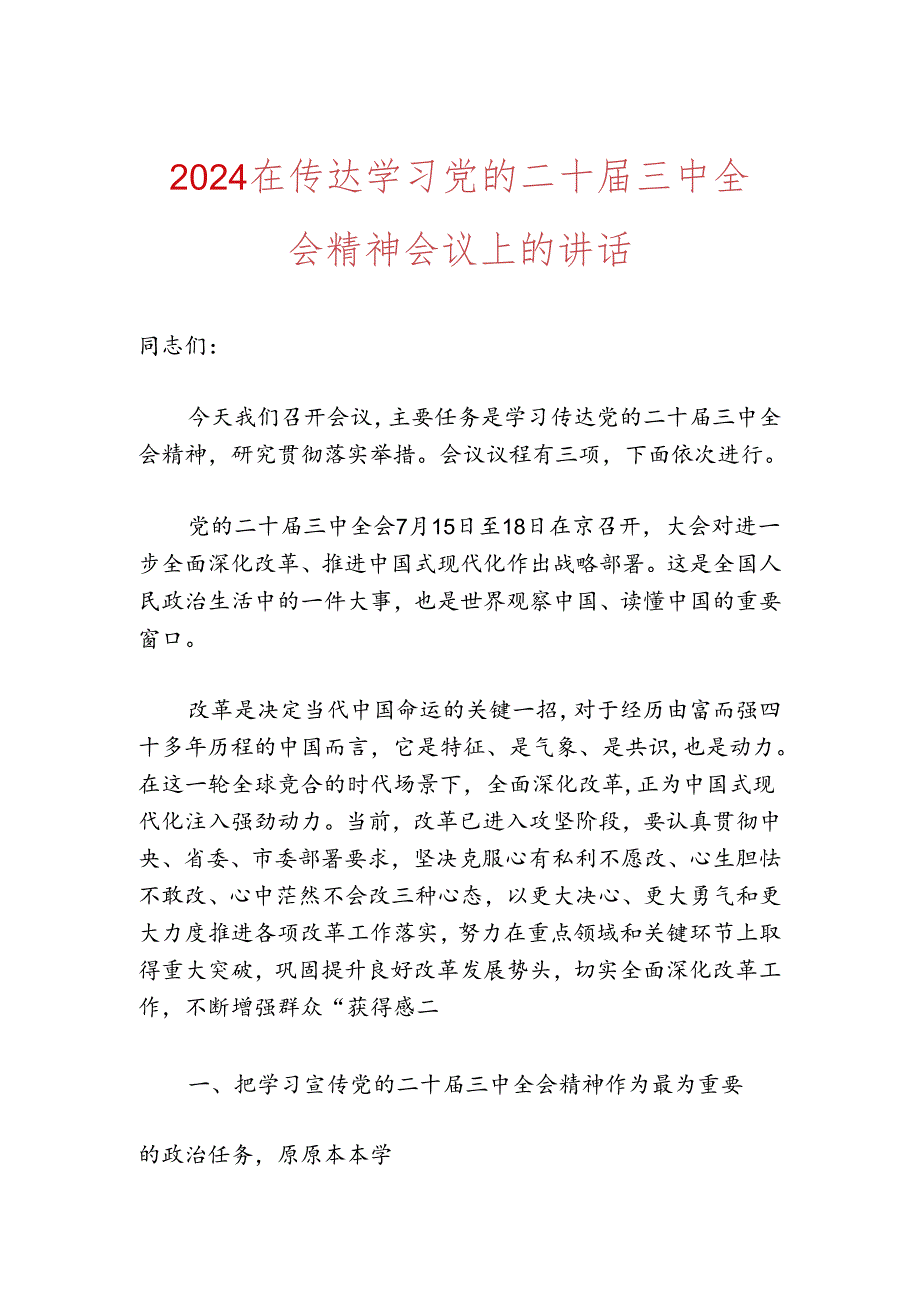 2024在传达学习党的二十届三中全会精神会议上的讲话

同志们：

今天我们召开会议，主要任务是学习传达党的二十届三中全会精神，研究贯彻落实举措。会议议程有三项，下面依次进行。

党的二十届三中全会7月15日至18日在京召开，大会对进一步全面深化改革、推进中国式现代化作出战略部署。这是全国人民政治生活中的一件大事，也是世界观察中国、读懂中国的重要窗口。

改革是决定当代中国命运的关键一招，对于经历由富而强四十多年历程的中国而言，它是特征、是气象、是共识，也是动力。在这一轮全球竞合的时代场景下，全面深化改革，正为中国式现代化注入强劲动力。当前，改革已进入攻坚阶段，要认真贯彻中央、省委、市委部署要求，坚决克服心有私利不愿改、心生胆怯不敢改、心中茫然不会改三种心态，以更大决心、更大勇气和更大力度推进各项改革工作落实，努力在重点领域和关键环节上取得重大突破，巩固提升良好改革发展势头，切实全面深化改革工作，不断增强群众“获得感二

一、把学习宣传党的二十届三中全会精神作为最为重要

的政治任务，原原本本学